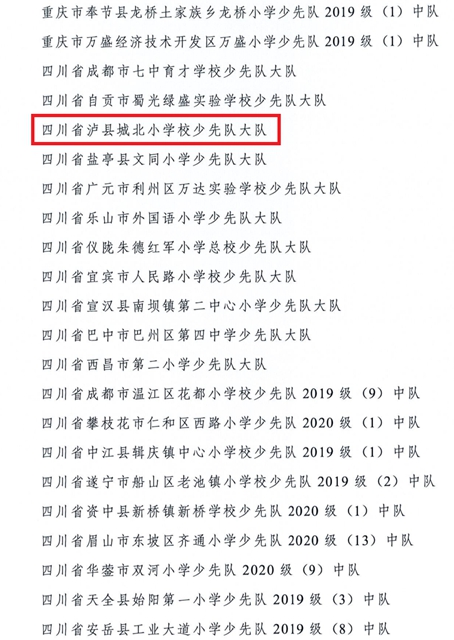 重庆市奉节县龙桥土家族乡龙桥小学少先队 2019 级（1）中队
重庆市万盛经济技术开发区万盛小学少先队 2019 级（1）中队
四川省成都市七中育才学校少先队大队
四川省自贡市蜀光绿盛实验学校少先队大队
四川省泸县城北小学校少先队大队
四川省盐亭县文同小学少先队大队
四川省广元市利州区万达实验学校少先队大队
四川省乐山市外国语小学少先队大队
四川省仪陇朱德红军小学总校少先队大队
四川省宜宾市人民路小学校少先队大队
四川省宣汉县南坝镇第二中心小学少先队大队
四川省巴中市巴州区第四中学少先队大队
四川省西昌市第二小学少先队大队
四川省成都市温江区花都小学校少先队 2019 级（9）中队
四川省攀枝花市仁和区西路小学少先队 2020 级（1）中队
四川省中江县辑庆镇中心小学校少先队 2019 级（1）中队
四川省遂宁市船山区老池镇小学校少先队 2019 级（2）中队
四川省资中县新桥镇新桥学校少先队 2020 级（1）中队
四川省眉山市东坡区齐通小学少先队 2020 级（13）中队
四川省华蓥市双河小学少先队 2020 级（9）中队
四川省天全县始阳第一小学少先队 2019 级（3）中队
四川省安岳县工业大道小学少先队 2019 级（8）中队